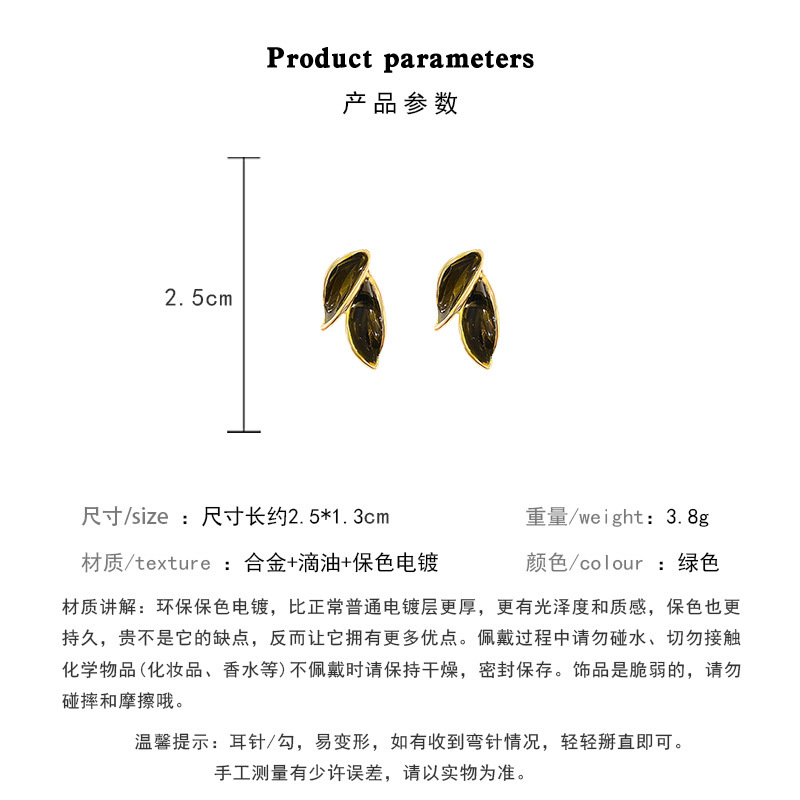 Product parameters
产品参数

2.5cm

尺寸/size ：尺寸长约2.5*1.3cm

重量/weight：3.8g

材质/texture ：合金+滴油+保色电镀

颜色/colour ：绿色

材质讲解：环保保色电镀，比正常普通电镀层更厚，更有光泽度和质感，保色也更持久，贵不是它的缺点，反而让它拥有更多优点。佩戴过程中请勿碰水、切勿接触化学物品(化妆品、香水等)不佩戴时请保持干燥，密封保存。饰品是脆弱的，请勿碰摔和摩擦哦。

温馨提示：耳针/勾，易变形，如有收到弯针情况，轻轻掰直即可。
手工测量有少许误差，请以实物为准。